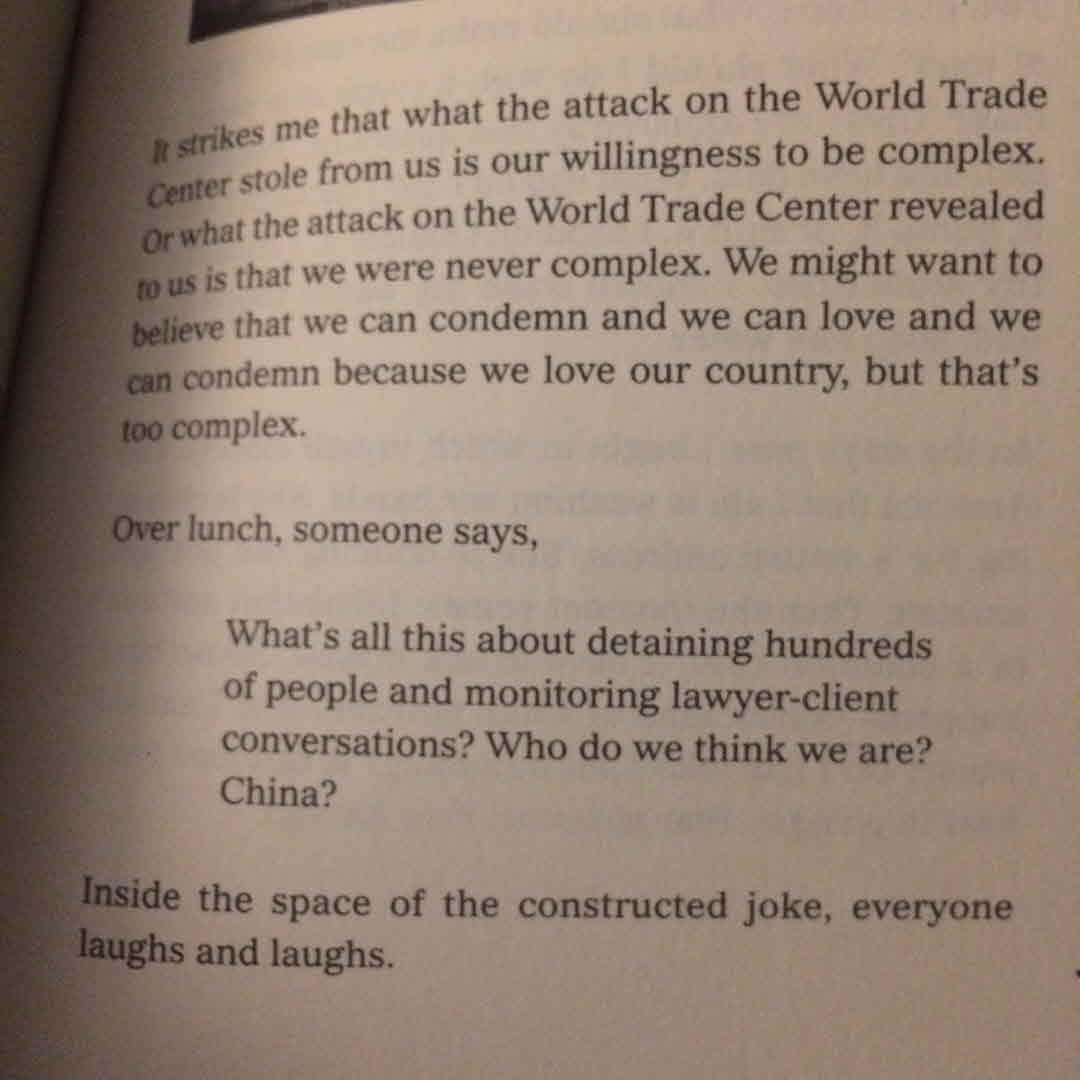 It strikes me that what the attack on the World Trade Center stole from us is our willingness to be complex. Or what the attack on the World Trade Center revealed to us is that we were never complex. We might want to believe that we can condemn and we can love and we can condemn because we love our country, but that's too complex.

Over lunch, someone says,

What's all this about detaining hundreds of people and monitoring lawyer-client conversations? Who do we think we are? China?

Inside the space of the constructed joke, everyone laughs and laughs.